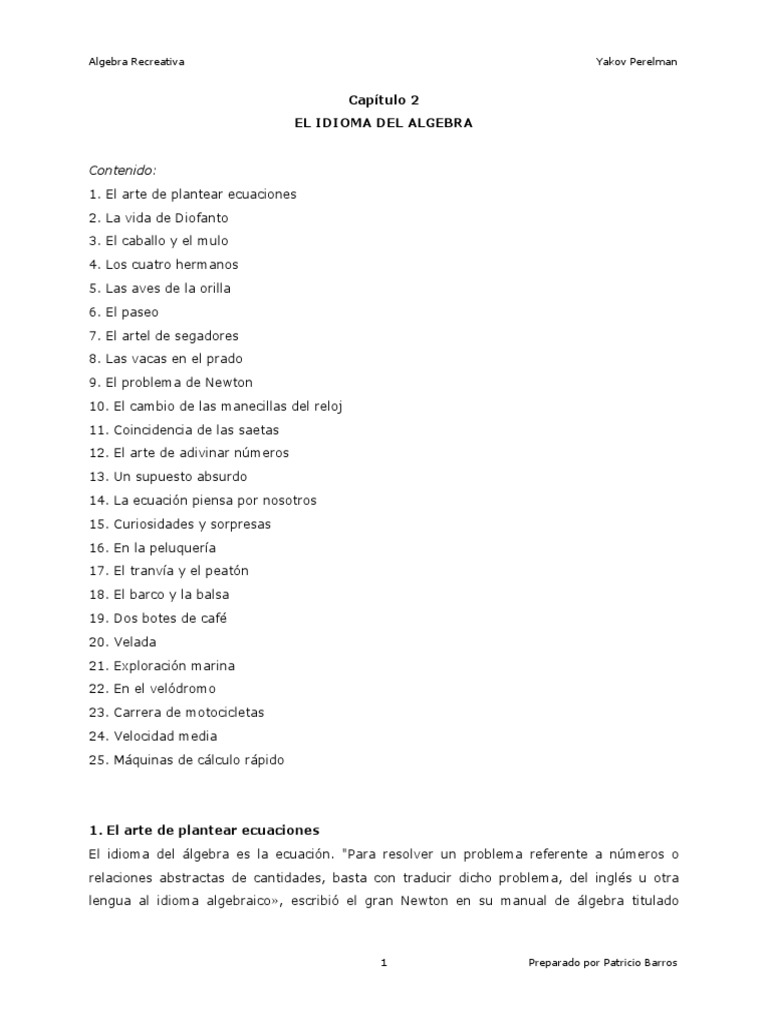 Algebra Recreativa Yakov Perelman

Capítulo 2
EL IDIOMA DEL ALGEBRA

Contenido:
1. El arte de plantear ecuaciones
2. La vida de Diofanto
3. El caballo y el mulo
4. Los cuatro hermanos
5. Las aves de la orilla
6. El paseo
7. El artel de segadores
8. Las vacas en el prado
9. El problema de Newton
10. El cambio de las manecillas del reloj
11. Coincidencia de las saetas
12. El arte de adivinar números
13. Un supuesto absurdo
14. La ecuación piensa por nosotros
15. Curiosidades y sorpresas
16. En la peluquería
17. El tranvía y el peatón
18. El barco y la balsa
19. Dos botes de café
20. Velada
21. Exploración marina
22. En el velódromo
23. Carrera de motocicletas
24. Velocidad media
25. Máquinas de cálculo rápido

1. El arte de plantear ecuaciones
El idioma del álgebra es la ecuación. "Para resolver un problema referente a números o relaciones abstractas de cantidades, basta con traducir dicho problema, del inglés u otra lengua al idioma algebraico», escribió el gran Newton en su manual de álgebra titulado

1 Preparado por Patricio Barros